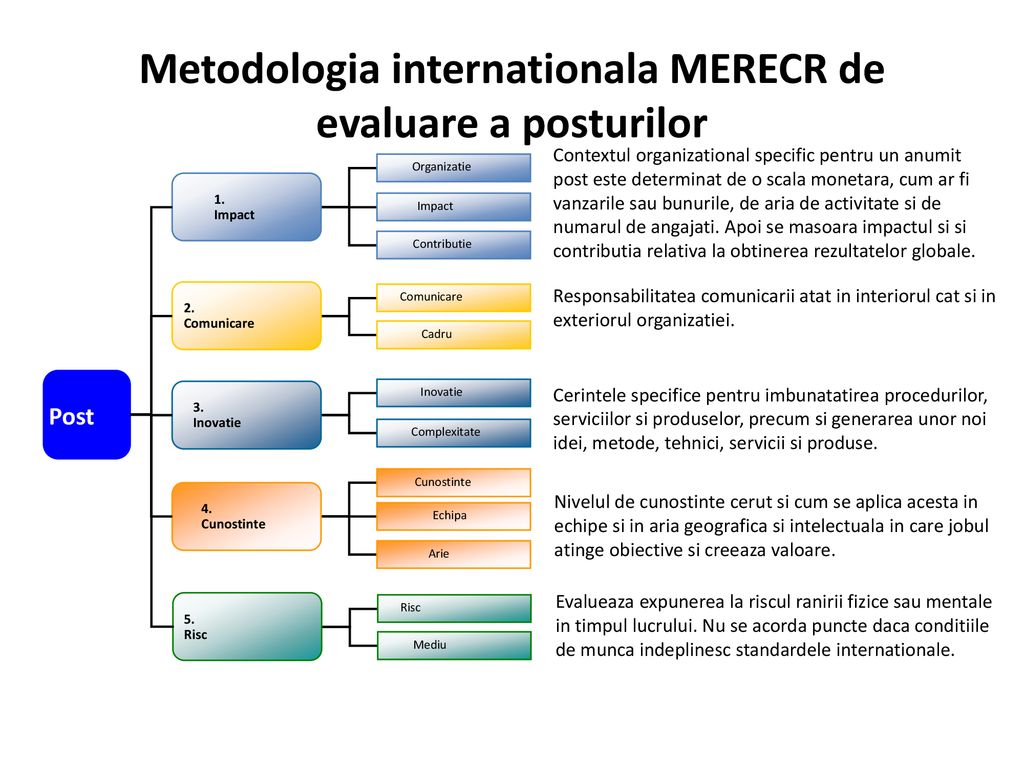 Metodologia internationala MERECR de evaluare a posturilor

Post

1. Impact

Organizatie

Impact

Contributie

Contextul organizational specific pentru un anumit post este determinat de o scala monetara, cum ar fi vanzarile sau bunurile, de aria de activitate si de numarul de angajati. Apoi se masoara impactul si si contributia relativa la obtinerea rezultatelor globale.

2. Comunicare

Comunicare

Cadru

Responsabilitatea comunicarii atat in interiorul cat si in exteriorul organizatiei.

3. Inovatie

Inovatie

Complexitate

Cerintele specifice pentru imbunatatirea procedurilor, serviciilor si produselor, precum si generarea unor noi idei, metode, tehnici, servicii si produse.

4. Cunostinte

Cunostinte

Echipa

Arie

Nivelul de cunostinte cerut si cum se aplica acesta in echipe si in aria geografica si intelectuala in care jobul atinge obiective si creeaza valoare.

5. Risc

Risc

Mediu

Evalueaza expunerea la riscul ranirii fizice sau mentale in timpul lucrului. Nu se acorda puncte daca conditiile de munca indeplinesc standardele internationale.